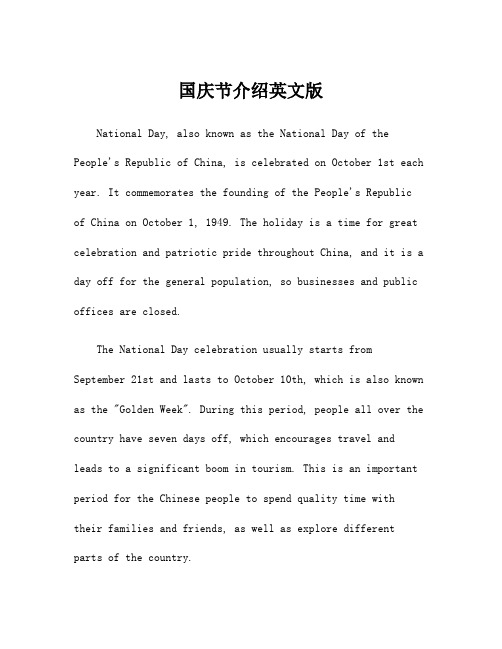 国庆节介绍英文版

National Day, also known as the National Day of the People's Republic of China, is celebrated on October 1st each year. It commemorates the founding of the People's Republic of China on October 1, 1949. The holiday is a time for great celebration and patriotic pride throughout China, and it is a day off for the general population, so businesses and public offices are closed.

The National Day celebration usually starts from September 21st and lasts to October 10th, which is also known as the "Golden Week". During this period, people all over the country have seven days off, which encourages travel and leads to a significant boom in tourism. This is an important period for the Chinese people to spend quality time with their families and friends, as well as explore different parts of the country.